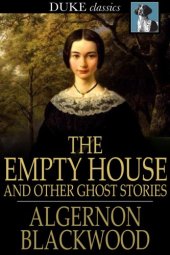 DUKE classics

THE EMPTY HOUSE AND OTHER GHOST STORIES

ALGERNON BLACKWOOD